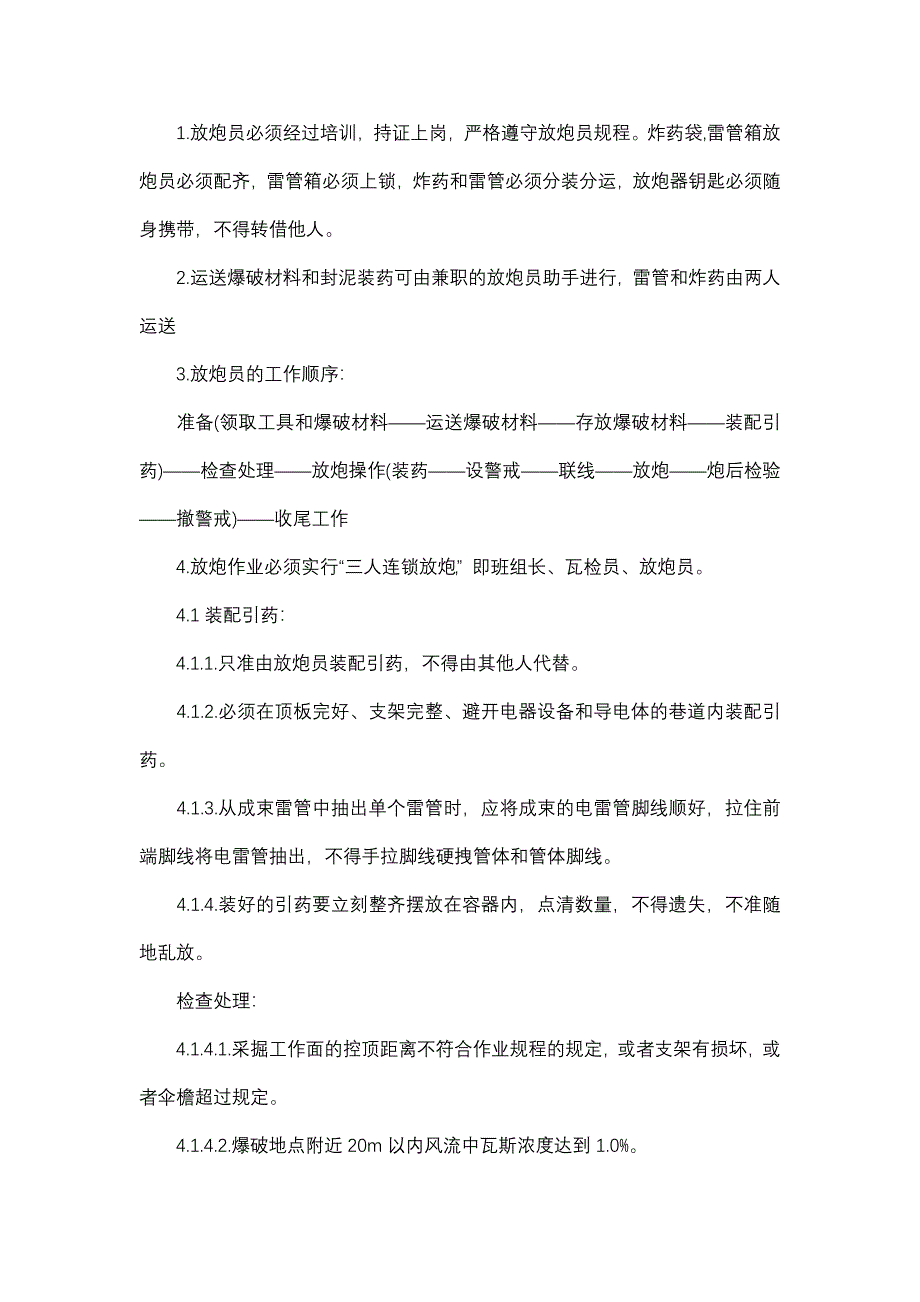 1.放炮员必须经过培训，持证上岗，严格遵守放炮员规程。炸药袋,雷管箱放炮员必须配齐，雷管箱必须上锁，炸药和雷管必须分装分运，放炮器钥匙必须随身携带，不得转借他人。

2.运送爆破材料和封泥装药可由兼职的放炮员助手进行，雷管和炸药由两人运送

3.放炮员的工作顺序:

准备(领取工具和爆破材料——运送爆破材料——存放爆破材料——装配引药)——检查处理——放炮操作(装药——设警戒——联线——放炮——炮后检验——撤警戒)——收尾工作

4.放炮作业必须实行“三人连锁放炮” 即班组长、瓦检员、放炮员。

4.1 装配引药:

4.1.1.只准由放炮员装配引药，不得由其他人代替。

4.1.2.必须在顶板完好、支架完整、避开电器设备和导电体的巷道内装配引药。

4.1.3.从成束雷管中抽出单个雷管时，应将成束的电雷管脚线顺好，拉住前端脚线将电雷管抽出，不得手拉脚线硬拽管体和管体脚线。

4.1.4.装好的引药要立刻整齐摆放在容器内，点清数量，不得遗失，不准随地乱放。

检查处理:

4.1.4.1.采掘工作面的控顶距离不符合作业规程的规定，或者支架有损坏，或者伞檐超过规定。

4.1.4.2.爆破地点附近 20m 以内风流中瓦斯浓度达到 1.0%。